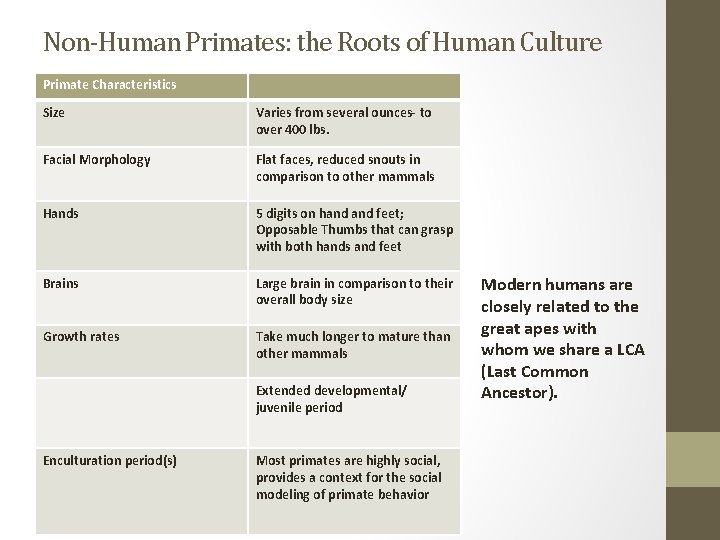 Non-Human Primates: the Roots of Human Culture

| Primate Characteristics | |
|---|---|
| Size | Varies from several ounces- to over 400 lbs. |
| Facial Morphology | Flat faces, reduced snouts in comparison to other mammals |
| Hands | 5 digits on hand and feet; Opposable Thumbs that can grasp with both hands and feet |
| Brains | Large brain in comparison to their overall body size |
| Growth rates | Take much longer to mature than other mammals |
| | Extended developmental/ juvenile period |
| Enculturation period(s) | Most primates are highly social, provides a context for the social modeling of primate behavior |

Modern humans are closely related to the great apes with whom we share a LCA (Last Common Ancestor).